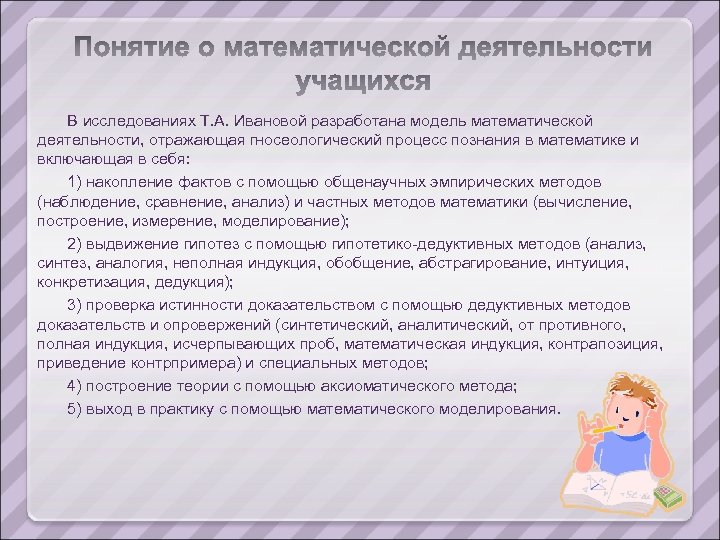 Понятие о математической деятельности учащихся

В исследованиях Т.А. Ивановой разработана модель математической деятельности, отражающая гносеологический процесс познания в математике и включающая в себя:

1) накопление фактов с помощью общенаучных эмпирических методов (наблюдение, сравнение, анализ) и частных методов математики (вычисление, построение, измерение, моделирование);

2) выдвижение гипотез с помощью гипотетико-дедуктивных методов (анализ, синтез, аналогия, неполная индукция, обобщение, абстрагирование, интуиция, конкретизация, дедукция);

3) проверка истинности доказательством с помощью дедуктивных методов доказательств и опровержений (синтетический, аналитический, от противного, полная индукция, исчерпывающих проб, математическая индукция, контрапозиция, приведение контрпримера) и специальных методов;

4) построение теории с помощью аксиоматического метода;

5) выход в практику с помощью математического моделирования.